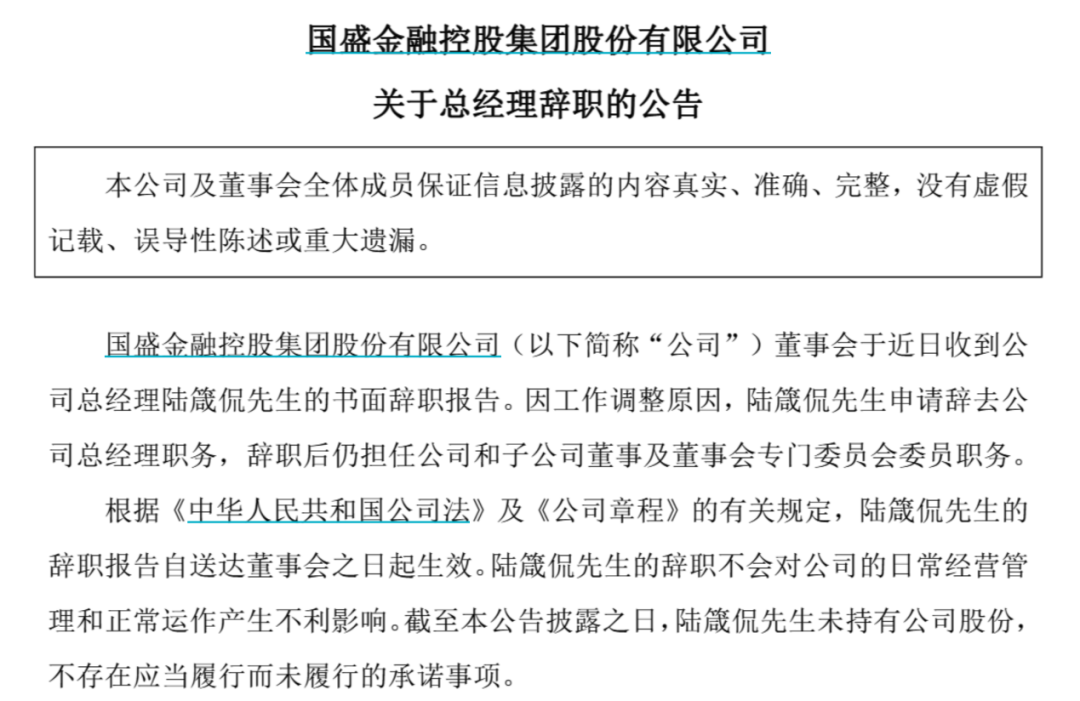 国盛金融控股集团股份有限公司

关于总经理辞职的公告

本公司及董事会全体成员保证信息披露的内容真实、准确、完整，没有虚假记载、误导性陈述或重大遗漏。

国盛金融控股集团股份有限公司（以下简称“公司”）董事会于近日收到公司总经理陆箴侃先生的书面辞职报告。因工作调整原因，陆箴侃先生申请辞去公司总经理职务，辞职后仍担任公司和子公司董事及董事会专门委员会委员职务。

根据《中华人民共和国公司法》及《公司章程》的有关规定，陆箴侃先生的辞职报告自送达董事会之日起生效。陆箴侃先生的辞职不会对公司的日常经营管理和正常运作产生不利影响。截至本公告披露之日，陆箴侃先生未持有公司股份，不存在应当履行而未履行的承诺事项。